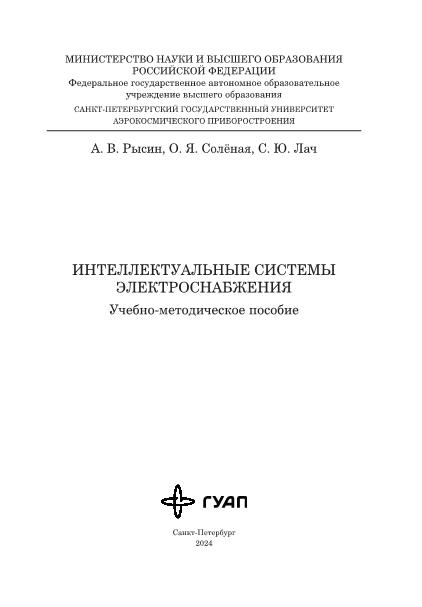 МИНИСТЕРСТВО НАУКИ И ВЫСШЕГО ОБРАЗОВАНИЯ РОССИЙСКОЙ ФЕДЕРАЦИИ
Федеральное государственное автономное образовательное учреждение высшего образования
САНКТ-ПЕТЕРБУРГСКИЙ ГОСУДАРСТВЕННЫЙ УНИВЕРСИТЕТ АЭРОКОСМИЧЕСКОГО ПРИБОРОСТРОЕНИЯ

А. В. Рысин, О. Я. Солёная, С. Ю. Лач

ИНТЕЛЛЕКТУАЛЬНЫЕ СИСТЕМЫ ЭЛЕКТРОСНАБЖЕНИЯ
Учебно-методическое пособие

ГУАП

Санкт-Петербург
2024